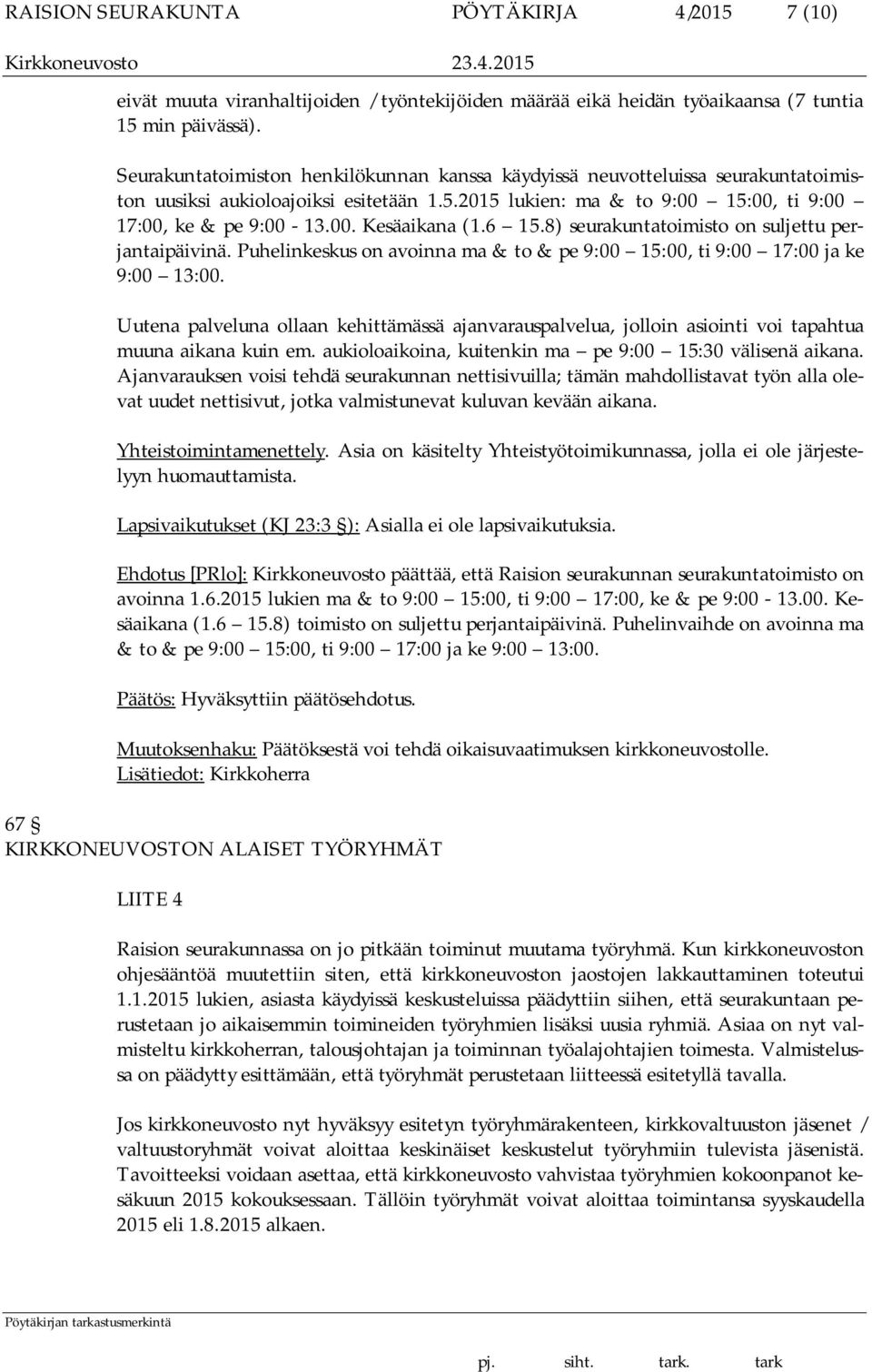 RAISION SEURAKUNTA PÖYTÄKIRJA 4/2015 7 (10)
Kirkkoneuvosto 23.4.2015

eivät muuta viranhaltijoiden / työntekijöiden määrää eikä heidän työaikaansa (7 tuntia 15 min päivässä).

Seurakuntatoimiston henkilökunnan kanssa käydyissä neuvotteluissa seurakuntatoimiston uusiksi aukioloajoiksi esitetään 1.5.2015 lukien: ma & to 9:00 15:00, ti 9:00 17:00, ke & pe 9:00 - 13.00. Kesäaikana (1.6 15.8) seurakuntatoimisto on suljettu perjantaipäivinä. Puhelinkeskus on avoinna ma & to & pe 9:00 15:00, ti 9:00 17:00 ja ke 9:00 13:00.

Uutena palveluna ollaan kehittämässä ajanvarauspalvelua, jolloin asiointi voi tapahtua muuna aikana kuin em. aukioloaikoina, kuitenkin ma pe 9:00 15:30 välisenä aikana. Ajanvarauksen voisi tehdä seurakunnan nettisivuilla; tämän mahdollistavat työn alla olevat uudet nettisivut, jotka valmistunevat kuluvan kevään aikana.

Yhteistoimintamenettely. Asia on käsitelty Yhteistyötoimikunnassa, jolla ei ole järjestelyyn huomauttamista.

Lapsivaikutukset (KJ 23:3 §): Asialla ei ole lapsivaikutuksia.

Ehdotus [PRlo]: Kirkkoneuvosto päättää, että Raision seurakunnan seurakuntatoimisto on avoinna 1.6.2015 lukien ma & to 9:00 15:00, ti 9:00 17:00, ke & pe 9:00 - 13.00. Kesäaikana (1.6 15.8) toimisto on suljettu perjantaipäivinä. Puhelinvaihde on avoinna ma & to & pe 9:00 15:00, ti 9:00 17:00 ja ke 9:00 13:00.

Päätös: Hyväksyttiin päätösehdotus.

Muutoksenhaku: Päätöksestä voi tehdä oikaisuvaatimuksen kirkkoneuvostolle.
Lisätiedot: Kirkkoherra

67 §
KIRKKONEUVOSTON ALAISET TYÖRYHMÄT

LIITE 4

Raision seurakunnassa on jo pitkään toiminut muutama työryhmä. Kun kirkkoneuvoston ohjesääntöä muutettiin siten, että kirkkoneuvoston jaostojen lakkauttaminen toteutui 1.1.2015 lukien, asiasta käydyissä keskusteluissa päädyttiin siihen, että seurakuntaan perustetaan jo aikaisemmin toimineiden työryhmien lisäksi uusia ryhmiä. Asiaa on nyt valmisteltu kirkkoherran, talousjohtajan ja toiminnan työalajohtajien toimesta. Valmistelussa on päädytty esittämään, että työryhmät perustetaan liitteessä esitetyllä tavalla.

Jos kirkkoneuvosto nyt hyväksyy esitetyn työryhmärakenteen, kirkkovaltuuston jäsenet / valtuustoryhmät voivat aloittaa keskinäiset keskustelut työryhmiin tulevista jäsenistä. Tavoitteeksi voidaan asettaa, että kirkkoneuvosto vahvistaa työryhmien kokoonpanot kesäkuun 2015 kokouksessaan. Tällöin työryhmät voivat aloittaa toimintansa syyskaudella 2015 eli 1.8.2015 alkaen.

Pöytäkirjan tarkastusmerkintä
pj. siht. tark. tark